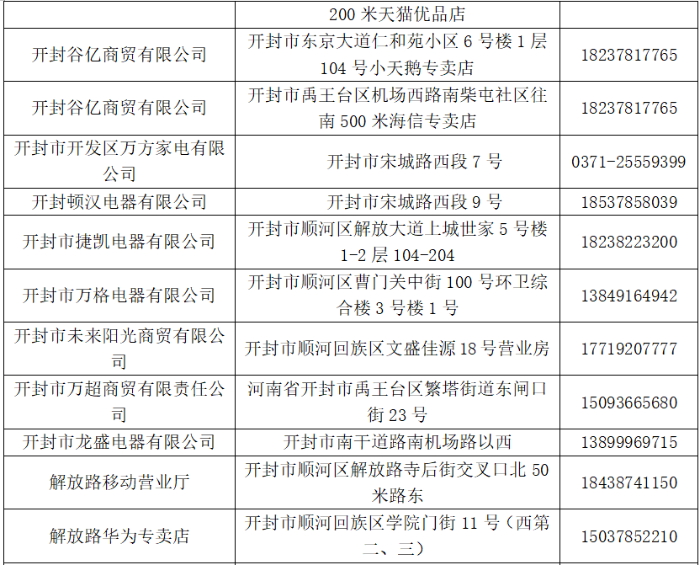 |  | 200米天猫优品店 |  |
|---|---|---|
| 开封谷亿商贸有限公司 | 开封市东京大道仁和苑小区6号楼1层104号小天鹅专卖店 | 18237817765 |
| 开封谷亿商贸有限公司 | 开封市禹王台区机场西路南柴屯社区往南500米海信专卖店 | 18237817765 |
| 开封市开发区万方家电有限公司 | 开封市宋城路西段7号 | 0371-25559399 |
| 开封顿汉电器有限公司 | 开封市宋城路西段9号 | 18537858039 |
| 开封市捷凯电器有限公司 | 开封市顺河区解放大道上城世家5号楼1-2层104-204 | 18238223200 |
| 开封市万格电器有限公司 | 开封市顺河区曹门关中街100号环卫综合楼3号楼1号 | 13849164942 |
| 开封市未来阳光商贸有限公司 | 开封市顺河回族区文盛佳源18号营业房 | 17719207777 |
| 开封市万超商贸有限责任公司 | 河南省开封市禹王台区繁塔街道东闸口街23号 | 15093665680 |
| 开封市龙盛电器有限公司 | 开封市南干道路南机场路以西 | 13899969715 |
| 解放路移动营业厅 | 开封市顺河区解放路寺后街交叉口北50米路东 | 18438741150 |
| 解放路华为专卖店 | 开封市顺河回族区学院门街11号（西第二、三） | 15037852210 |